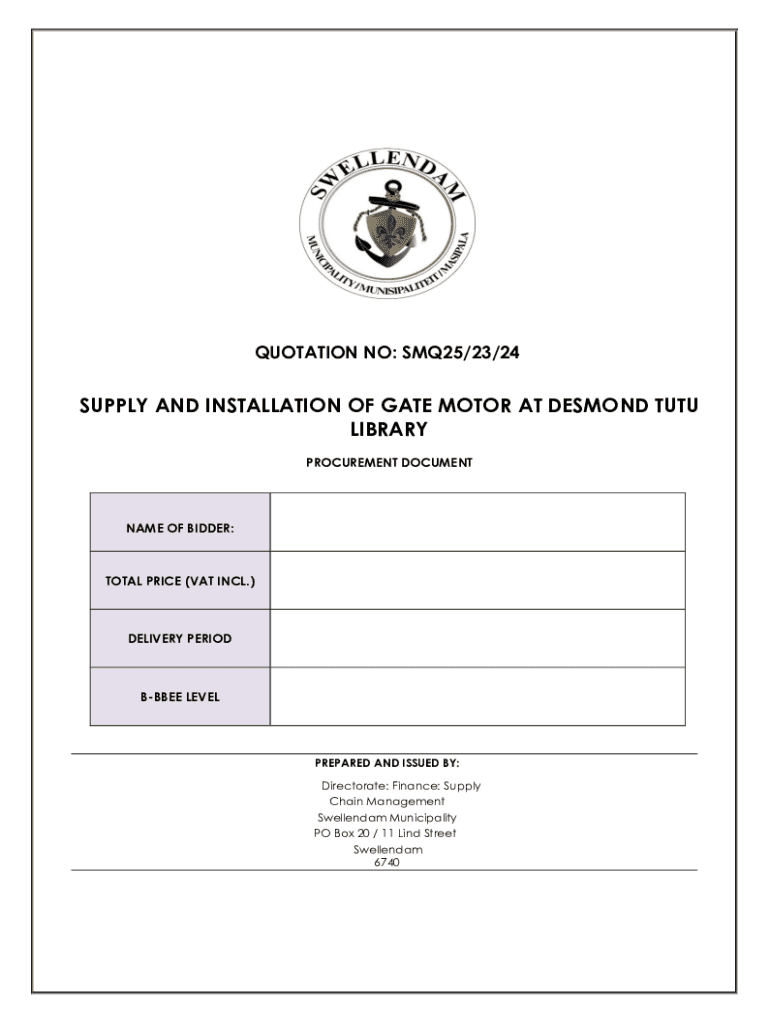 SWELLENDAM
MUNICIPALITY/MUNISIPALITEIT/MASIPALA

QUOTATION NO: SMQ25/23/24

SUPPLY AND INSTALLATION OF GATE MOTOR AT DESMOND TUTU LIBRARY

PROCUREMENT DOCUMENT

| NAME OF BIDDER: | |
|---|---|
| TOTAL PRICE (VAT INCL.) | |
| DELIVERY PERIOD | |
| B-BBEE LEVEL | |

PREPARED AND ISSUED BY:

Directorate: Finance: Supply Chain Management
Swellendam Municipality
PO Box 20 / 11 Lind Street
Swellendam
6740